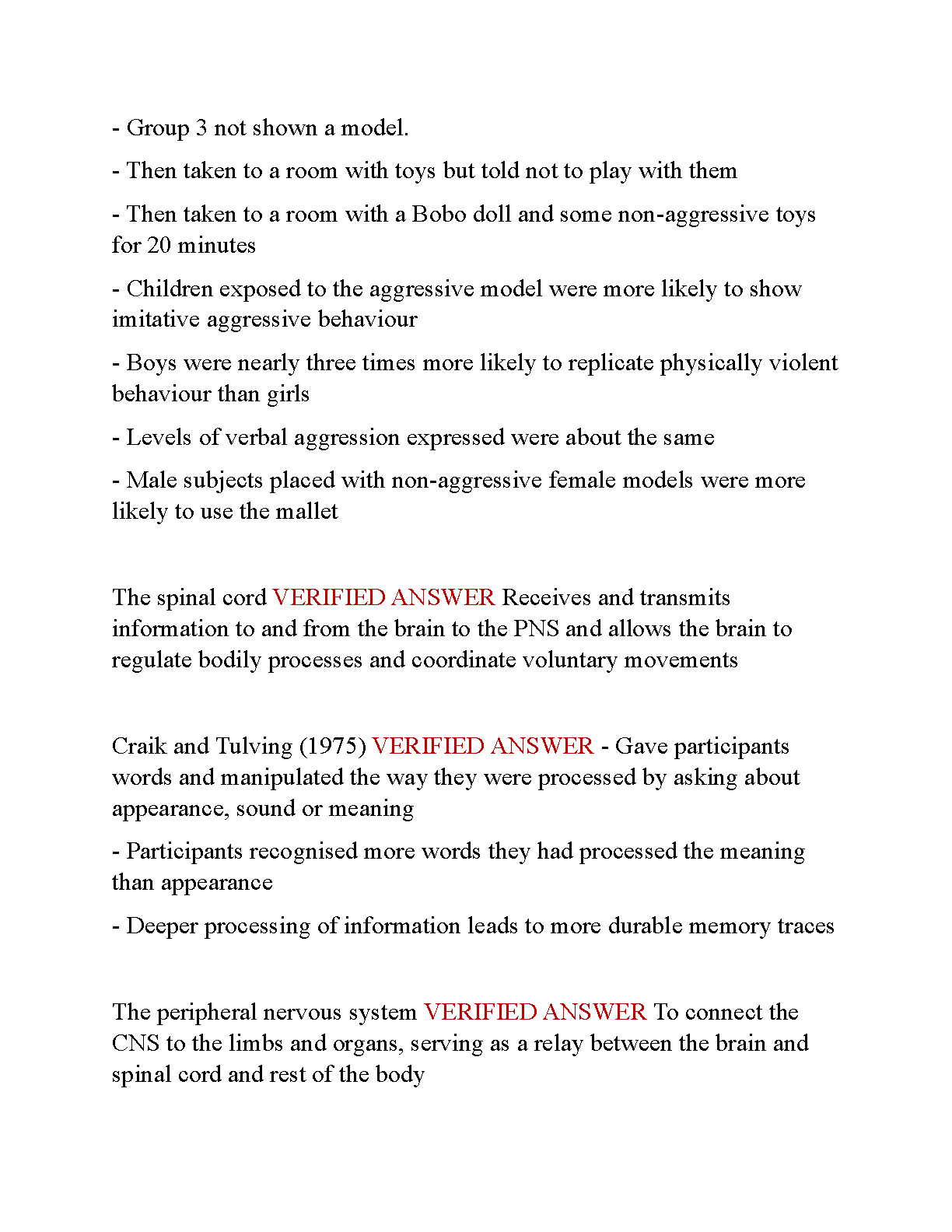 - Group 3 not shown a model.

- Then taken to a room with toys but told not to play with them

- Then taken to a room with a Bobo doll and some non-aggressive toys for 20 minutes

- Children exposed to the aggressive model were more likely to show imitative aggressive behaviour

- Boys were nearly three times more likely to replicate physically violent behaviour than girls

- Levels of verbal aggression expressed were about the same

- Male subjects placed with non-aggressive female models were more likely to use the mallet

The spinal cord VERIFIED ANSWER Receives and transmits information to and from the brain to the PNS and allows the brain to regulate bodily processes and coordinate voluntary movements

Craik and Tulving (1975) VERIFIED ANSWER - Gave participants words and manipulated the way they were processed by asking about appearance, sound or meaning

- Participants recognised more words they had processed the meaning than appearance

- Deeper processing of information leads to more durable memory traces

The peripheral nervous system VERIFIED ANSWER To connect the CNS to the limbs and organs, serving as a relay between the brain and spinal cord and rest of the body